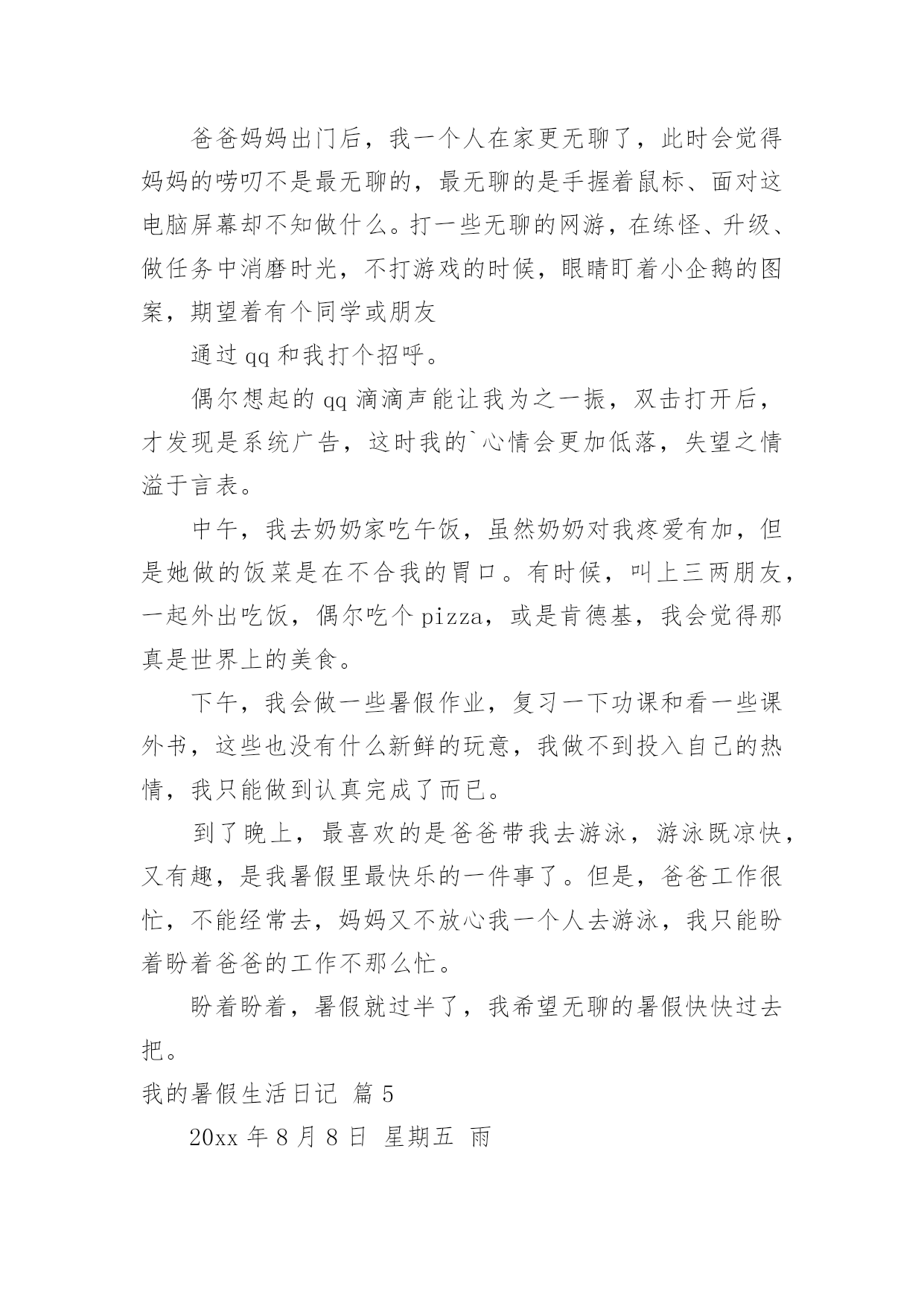 爸爸妈妈出门后，我一个人在家更无聊了，此时会觉得妈妈的唠叨不是最无聊的，最无聊的是手握着鼠标、面对这电脑屏幕却不知做什么。打一些无聊的网游，在练怪、升级、做任务中消磨时光，不打游戏的时候，眼睛盯着小企鹅的图案，期望着有个同学或朋友

通过 qq 和我打个招呼。

偶尔想起的 qq 滴滴声能让我为之一振，双击打开后，才发现是系统广告，这时我的`心情会更加低落，失望之情溢于言表。

中午，我去奶奶家吃午饭，虽然奶奶对我疼爱有加，但是她做的饭菜是在不合我的胃口。有时候，叫上三两朋友，一起外出吃饭，偶尔吃个 pizza，或是肯德基，我会觉得那真是世界上的美食。

下午，我会做一些暑假作业，复习一下功课和看一些课外书，这些也没有什么新鲜的玩意，我做不到投入自己的热情，我只能做到认真完成了而已。

到了晚上，最喜欢的是爸爸带我去游泳，游泳既凉快，又有趣，是我暑假里最快乐的一件事了。但是，爸爸工作很忙，不能经常去，妈妈又不放心我一个人去游泳，我只能盼着盼着爸爸的工作不那么忙。

盼着盼着，暑假就过半了，我希望无聊的暑假快快过去把。

我的暑假生活日记 篇 5

20xx 年 8 月 8 日 星期五 雨